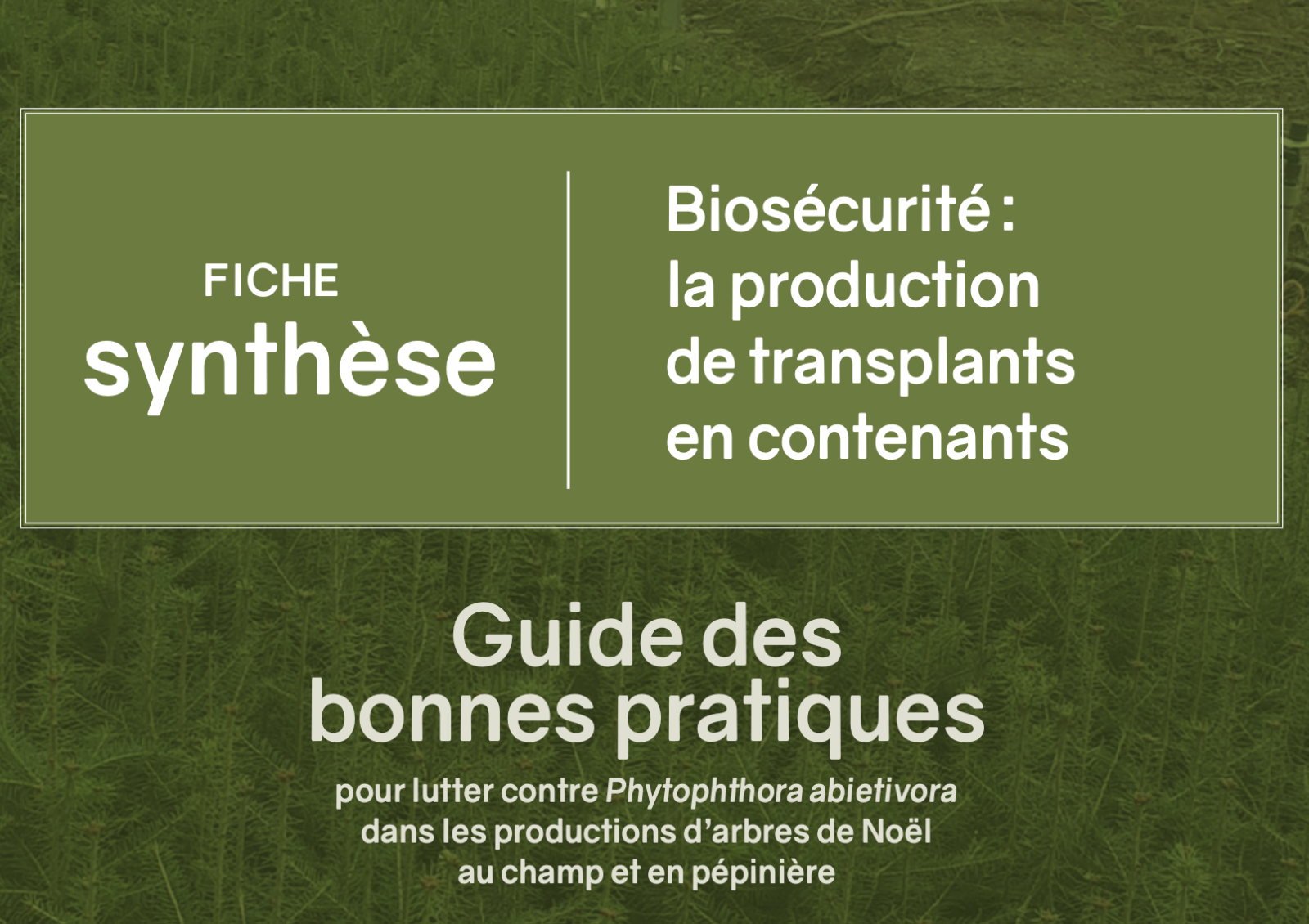 FICHE
synthèse

Biosécurité :
la production
de transplants
en contenants

Guide des
bonnes pratiques

pour lutter contre Phytophthora abietivora
dans les productions d'arbres de Noël
au champ et en pépinière